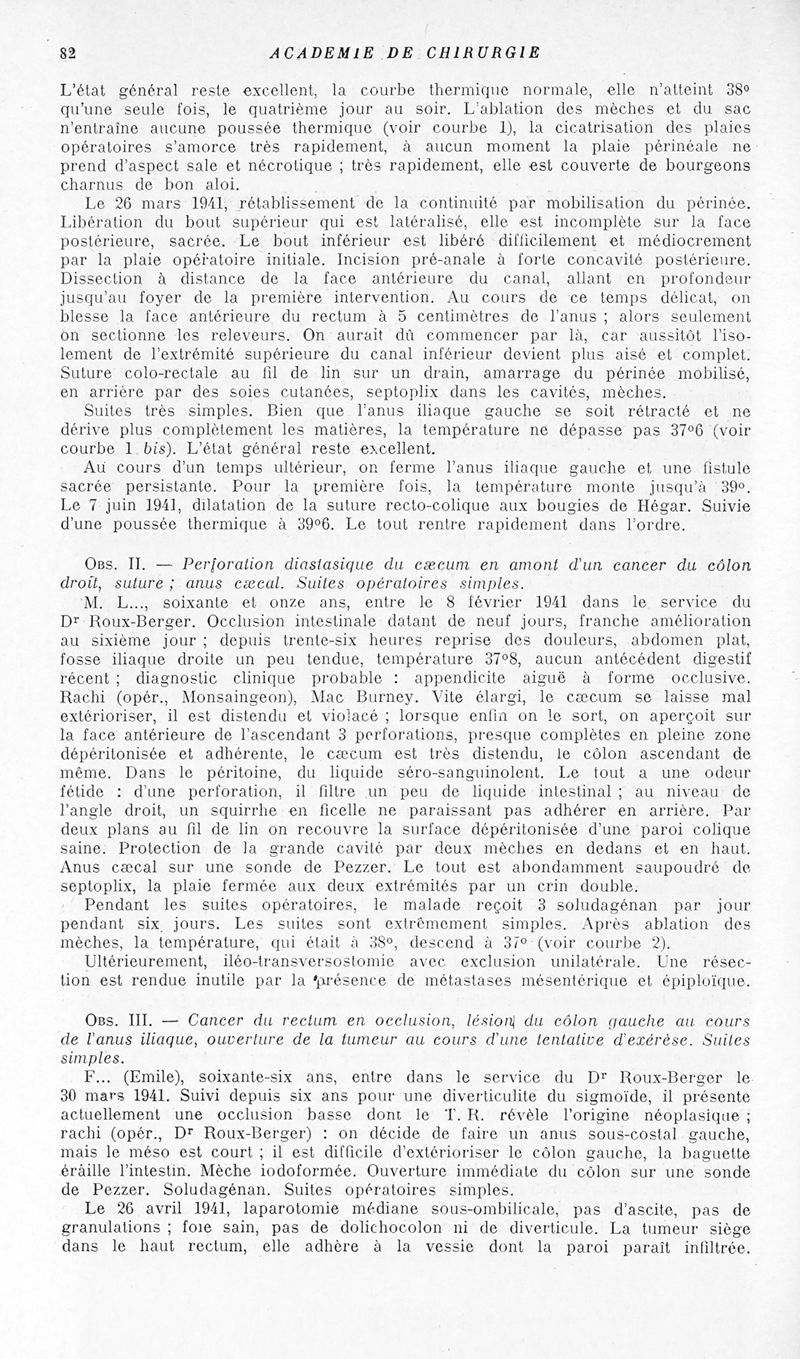 82 ACADEMIE DE CHIRURGIE

L'état général reste excellent, la courbe thermique normale, elle n'atteint 38° qu'une seule fois, le quatrième jour au soir. L'ablation des mèches et du sac n'entraîne aucune poussée thermique (voir courbe 1), la cicatrisation des plaies opératoires s'amorce très rapidement, à aucun moment la plaie périnéale ne prend d'aspect sale et nécrotique ; très rapidement, elle est couverte de bourgeons charnus de bon aloi.

Le 26 mars 1941, rétablissement de la continuité par mobilisation du périnée. Libération du bout supérieur qui est latéralisé, elle est incomplète sur la face postérieure, sacrée. Le bout inférieur est libéré difficilement et médiocrement par la plaie opératoire initiale. Incision pré-anale à forte concavité postérieure. Dissection à distance de la face antérieure du canal, allant en profondeur jusqu'au foyer de la première intervention. Au cours de ce temps délicat, on blesse la face antérieure du rectum à 5 centimètres de l'anus ; alors seulement on sectionne les releveurs. On aurait dû commencer par là, car aussitôt l'isolement de l'extrémité supérieure du canal inférieur devient plus aisé et complet. Suture colo-rectale au fil de lin sur un drain, amarrage du périnée mobilisé, en arrière par des soies cutanées, septoplix dans les cavités, mèches.

Suites très simples. Bien que l'anus iliaque gauche se soit rétracté et ne dérive plus complètement les matières, la température ne dépasse pas 37°6 (voir courbe 1 bis). L'état général reste excellent.

Au cours d'un temps ultérieur, on ferme l'anus iliaque gauche et une fistule sacrée persistante. Pour la première fois, la température monte jusqu'à 39°. Le 7 juin 1941, dilatation de la suture recto-colique aux bougies de Hégar. Suivie d'une poussée thermique à 39°6. Le tout rentre rapidement dans l'ordre.

Obs. II. — Perforation diastasique du cæcum en amont d'un cancer du côlon droit, suture ; anus cæcal. Suites opératoires simples.

M. L..., soixante et onze ans, entre le 8 février 1941 dans le service du Dr Roux-Berger. Occlusion intestinale datant de neuf jours, franche amélioration au sixième jour ; depuis trente-six heures reprise des douleurs, abdomen plat, fosse iliaque droite un peu tendue, température 37°8, aucun antécédent digestif récent ; diagnostic clinique probable : appendicite aiguë à forme occlusive. Rachi (opér., Monsaingeon), Mac Burney. Vite élargi, le cæcum se laisse mal extérioriser, il est distendu et violacé ; lorsque enfin on le sort, on aperçoit sur la face antérieure de l'ascendant 3 perforations, presque complètes en pleine zone dépéritonisée et adhérente, le cæcum est très distendu, le côlon ascendant de même. Dans le péritoine, du liquide séro-sanguinolent. Le tout a une odeur fétide : d'une perforation, il filtre un peu de liquide intestinal ; au niveau de l'angle droit, un squirrhe en ficelle ne paraissant pas adhérer en arrière. Par deux plans au fil de lin on recouvre la surface dépéritonisée d'une paroi colique saine. Protection de la grande cavité par deux mèches en dedans et en haut. Anus cæcal sur une sonde de Pezzer. Le tout est abondamment saupoudré de septoplix, la plaie fermée aux deux extrémités par un crin double.

Pendant les suites opératoires, le malade reçoit 3 soludagénan par jour pendant six jours. Les suites sont extrêmement simples. Après ablation des mèches, la température, qui était à 38°, descend à 37° (voir courbe 2).

Ultérieurement, iléo-transversostomie avec exclusion unilatérale. Une résection est rendue inutile par la présence de métastases mésentérique et épiploïque.

Obs. III. — Cancer du rectum en occlusion, lésion du côlon gauche au cours de l'anus iliaque, ouverture de la tumeur au cours d'une tentative d'exérèse. Suites simples.

F... (Emile), soixante-six ans, entre dans le service du Dr Roux-Berger le 30 mars 1941. Suivi depuis six ans pour une diverticulite du sigmoïde, il présente actuellement une occlusion basse dont le T. R. révèle l'origine néoplasique ; rachi (opér., Dr Roux-Berger) : on décide de faire un anus sous-costal gauche, mais le méso est court ; il est difficile d'extérioriser le côlon gauche, la baguette éraille l'intestin. Mèche iodoformée. Ouverture immédiate du côlon sur une sonde de Pezzer. Soludagénan. Suites opératoires simples.

Le 26 avril 1941, laparotomie médiane sous-ombilicale, pas d'ascite, pas de granulations ; foie sain, pas de dolichocolon ni de diverticule. La tumeur siège dans le haut rectum, elle adhère à la vessie dont la paroi paraît infiltrée.